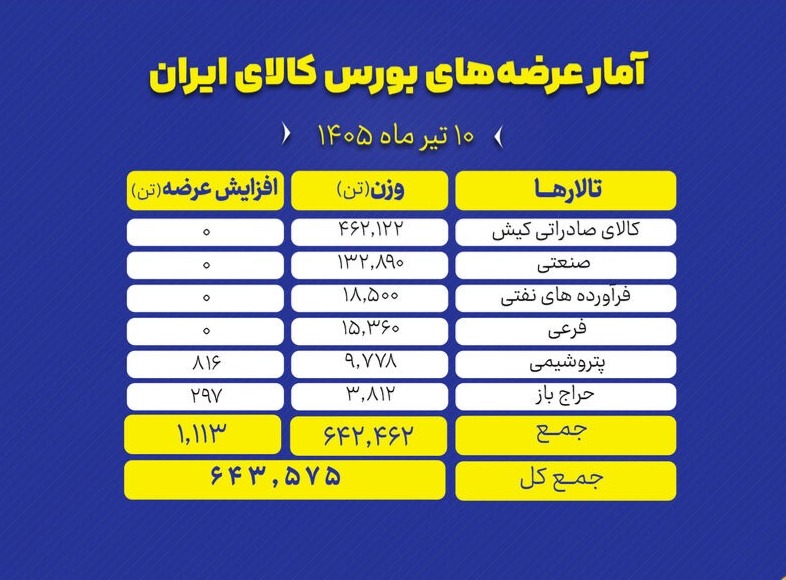 آمار عرضه‌های بورس کالای ایران

۱۰ تیر ماه ۱۴۰۵

| تالارها | وزن(تن) | افزایش عرضه(تن) |
|---|---|---|
| کالای صادراتی کیش | ۴۶۲,۱۲۲ | ۰ |
| صنعتی | ۱۳۲,۸۹۰ | ۰ |
| فرآورده های نفتی | ۱۸,۵۰۰ | ۰ |
| فرعی | ۱۵,۳۶۰ | ۰ |
| پتروشیمی | ۹,۷۷۸ | ۸۱۶ |
| حراج باز | ۳,۸۱۲ | ۲۹۷ |
| جمع | ۶۴۲,۴۶۲ | ۱,۱۱۳ |
| جمع کل | ۶۴۳,۵۷۵ | |